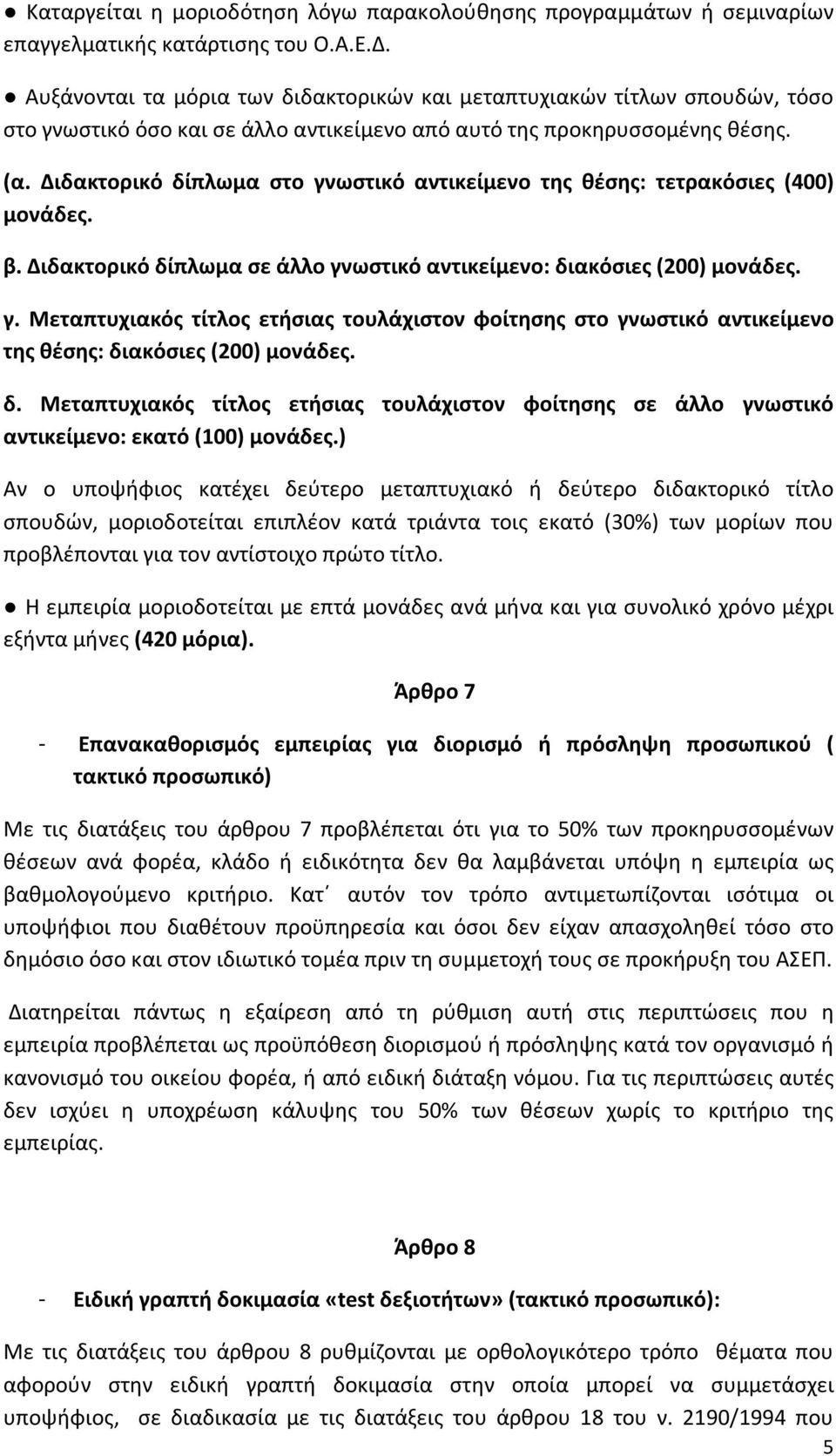 ● Καταργείται η μοριοδότηση λόγω παρακολούθησης προγραμμάτων ή σεμιναρίων επαγγελματικής κατάρτισης του Ο.Α.Ε.Δ.

● Αυξάνονται τα μόρια των διδακτορικών και μεταπτυχιακών τίτλων σπουδών, τόσο στο γνωστικό όσο και σε άλλο αντικείμενο από αυτό της προκηρυσσομένης θέσης.

(α. Διδακτορικό δίπλωμα στο γνωστικό αντικείμενο της θέσης: τετρακόσιες (400) μονάδες.

β. Διδακτορικό δίπλωμα σε άλλο γνωστικό αντικείμενο: διακόσιες (200) μονάδες.

γ. Μεταπτυχιακός τίτλος ετήσιας τουλάχιστον φοίτησης στο γνωστικό αντικείμενο της θέσης: διακόσιες (200) μονάδες.

δ. Μεταπτυχιακός τίτλος ετήσιας τουλάχιστον φοίτησης σε άλλο γνωστικό αντικείμενο: εκατό (100) μονάδες.)

Αν ο υποψήφιος κατέχει δεύτερο μεταπτυχιακό ή δεύτερο διδακτορικό τίτλο σπουδών, μοριοδοτείται επιπλέον κατά τριάντα τοις εκατό (30%) των μορίων που προβλέπονται για τον αντίστοιχο πρώτο τίτλο.

● Η εμπειρία μοριοδοτείται με επτά μονάδες ανά μήνα και για συνολικό χρόνο μέχρι εξήντα μήνες (420 μόρια).

Άρθρο 7

- Επανακαθορισμός εμπειρίας για διορισμό ή πρόσληψη προσωπικού ( τακτικό προσωπικό)

Με τις διατάξεις του άρθρου 7 προβλέπεται ότι για το 50% των προκηρυσσομένων θέσεων ανά φορέα, κλάδο ή ειδικότητα δεν θα λαμβάνεται υπόψη η εμπειρία ως βαθμολογούμενο κριτήριο. Κατ΄ αυτόν τον τρόπο αντιμετωπίζονται ισότιμα οι υποψήφιοι που διαθέτουν προϋπηρεσία και όσοι δεν είχαν απασχοληθεί τόσο στο δημόσιο όσο και στον ιδιωτικό τομέα πριν τη συμμετοχή τους σε προκήρυξη του ΑΣΕΠ.

Διατηρείται πάντως η εξαίρεση από τη ρύθμιση αυτή στις περιπτώσεις που η εμπειρία προβλέπεται ως προϋπόθεση διορισμού ή πρόσληψης κατά τον οργανισμό ή κανονισμό του οικείου φορέα, ή από ειδική διάταξη νόμου. Για τις περιπτώσεις αυτές δεν ισχύει η υποχρέωση κάλυψης του 50% των θέσεων χωρίς το κριτήριο της εμπειρίας.

Άρθρο 8

- Ειδική γραπτή δοκιμασία «test δεξιοτήτων» (τακτικό προσωπικό):

Με τις διατάξεις του άρθρου 8 ρυθμίζονται με ορθολογικότερο τρόπο θέματα που αφορούν στην ειδική γραπτή δοκιμασία στην οποία μπορεί να συμμετάσχει υποψήφιος, σε διαδικασία με τις διατάξεις του άρθρου 18 του ν. 2190/1994 που

5